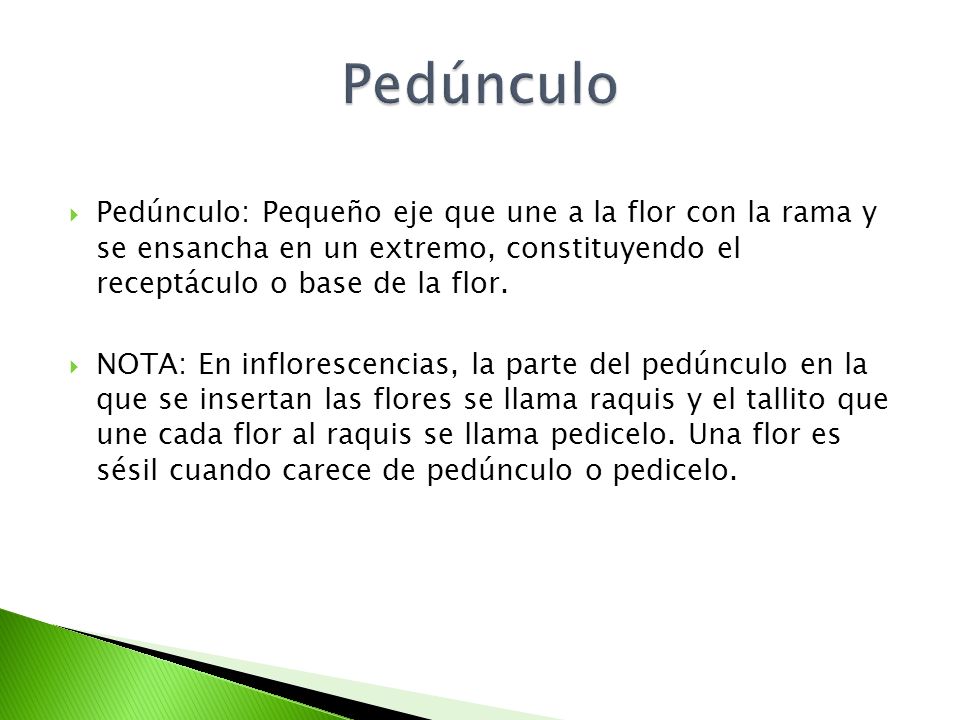 Pedúnculo

Pedúnculo: Pequeño eje que une a la flor con la rama y se ensancha en un extremo, constituyendo el receptáculo o base de la flor.

NOTA: En inflorescencias, la parte del pedúnculo en la que se insertan las flores se llama raquis y el tallito que une cada flor al raquis se llama pedicelo. Una flor es sésil cuando carece de pedúnculo o pedicelo.